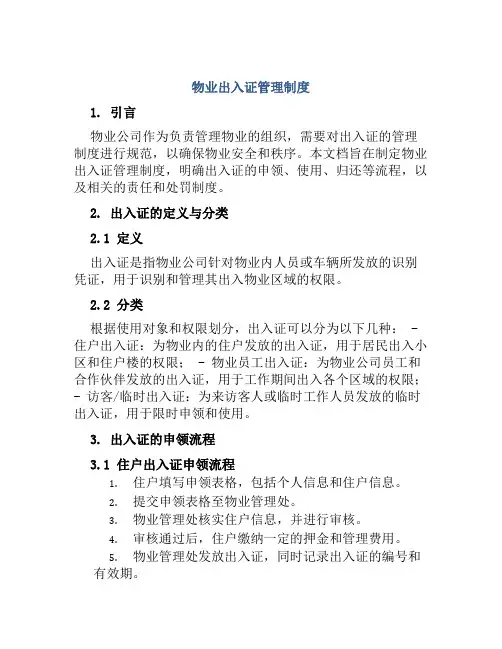 物业出入证管理制度

1. 引言

物业公司作为负责管理物业的组织，需要对出入证的管理制度进行规范，以确保物业安全和秩序。本文档旨在制定物业出入证管理制度，明确出入证的申领、使用、归还等流程，以及相关的责任和处罚制度。

2. 出入证的定义与分类

2.1 定义

出入证是指物业公司针对物业内人员或车辆所发放的识别凭证，用于识别和管理其出入物业区域的权限。

2.2 分类

根据使用对象和权限划分，出入证可以分为以下几种： - 住户出入证：为物业内的住户发放的出入证，用于居民出入小区和住户楼的权限； - 物业员工出入证：为物业公司员工和合作伙伴发放的出入证，用于工作期间出入各个区域的权限； - 访客/临时出入证：为来访客人或临时工作人员发放的临时出入证，用于限时申领和使用。

3. 出入证的申领流程

3.1 住户出入证申领流程

1. 住户填写申领表格，包括个人信息和住户信息。
2. 提交申领表格至物业管理处。
3. 物业管理处核实住户信息，并进行审核。
4. 审核通过后，住户缴纳一定的押金和管理费用。
5. 物业管理处发放出入证，同时记录出入证的编号和有效期。